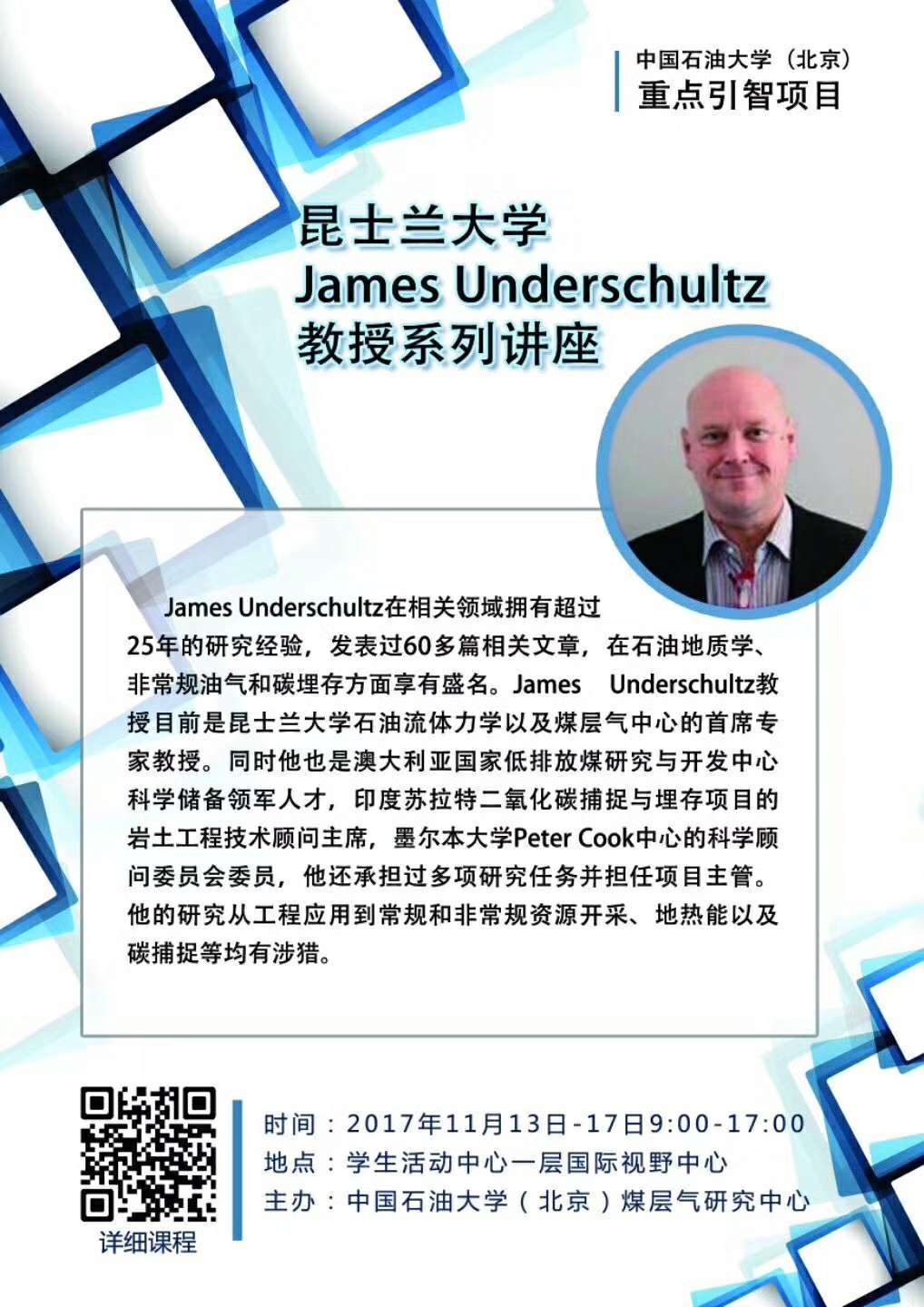 中国石油大学（北京）
重点引智项目

昆士兰大学
James Underschultz
教授系列讲座

James Underschultz在相关领域拥有超过25年的研究经验，发表过60多篇相关文章，在石油地质学、非常规油气和碳埋存方面享有盛名。James Underschultz教授目前是昆士兰大学石油流体力学以及煤层气中心的首席专家教授。同时他也是澳大利亚国家低排放煤研究与开发中心科学储备领军人才，印度苏拉特二氧化碳捕捉与埋存项目的岩土工程技术顾问主席，墨尔本大学Peter Cook中心的科学顾问委员会委员，他还承担过多项研究任务并担任项目主管。他的研究从工程应用到常规和非常规资源开采、地热能以及碳捕捉等均有涉猎。

详细课程

时间：2017年11月13日-17日9:00-17:00
地点：学生活动中心一层国际视野中心
主办：中国石油大学（北京）煤层气研究中心